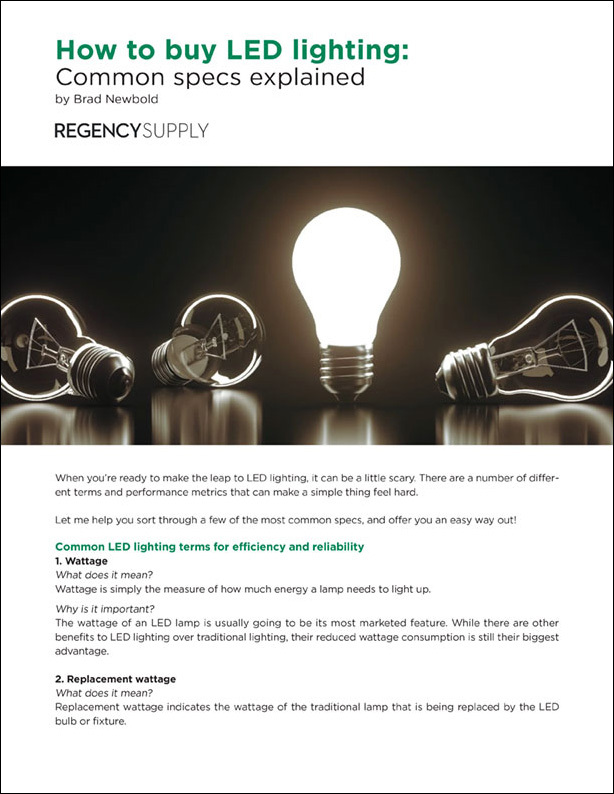 How to buy LED lighting:
Common specs explained
by Brad Newbold

REGENCYSUPPLY

When you're ready to make the leap to LED lighting, it can be a little scary. There are a number of different terms and performance metrics that can make a simple thing feel hard.

Let me help you sort through a few of the most common specs, and offer you an easy way out!

Common LED lighting terms for efficiency and reliability

1. Wattage

What does it mean?

Wattage is simply the measure of how much energy a lamp needs to light up.

Why is it important?

The wattage of an LED lamp is usually going to be its most marketed feature. While there are other benefits to LED lighting over traditional lighting, their reduced wattage consumption is still their biggest advantage.

2. Replacement wattage

What does it mean?

Replacement wattage indicates the wattage of the traditional lamp that is being replaced by the LED bulb or fixture.